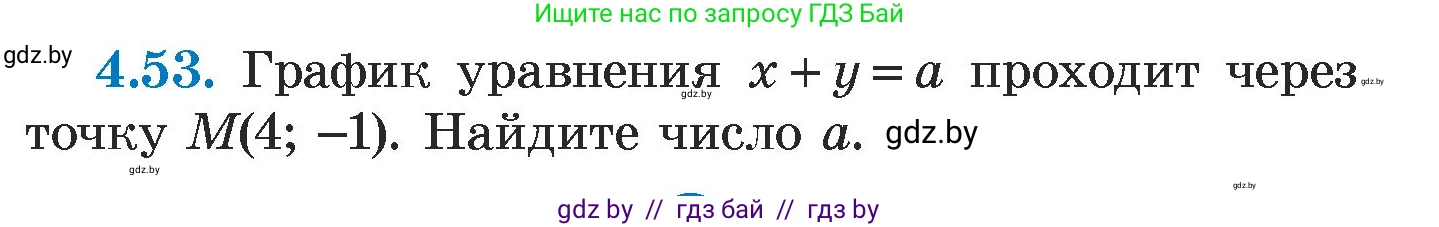 Ищите нас по запросу ГДЗ Бай

gdz.by

**4.53.** График уравнения $x + y = a$ проходит через точку $M(4; -1)$. Найдите число $a$.

gdz.by

gdz.by

gdz.by

gdz.by

gdz.by

gdz by // гдз бай // гдз by